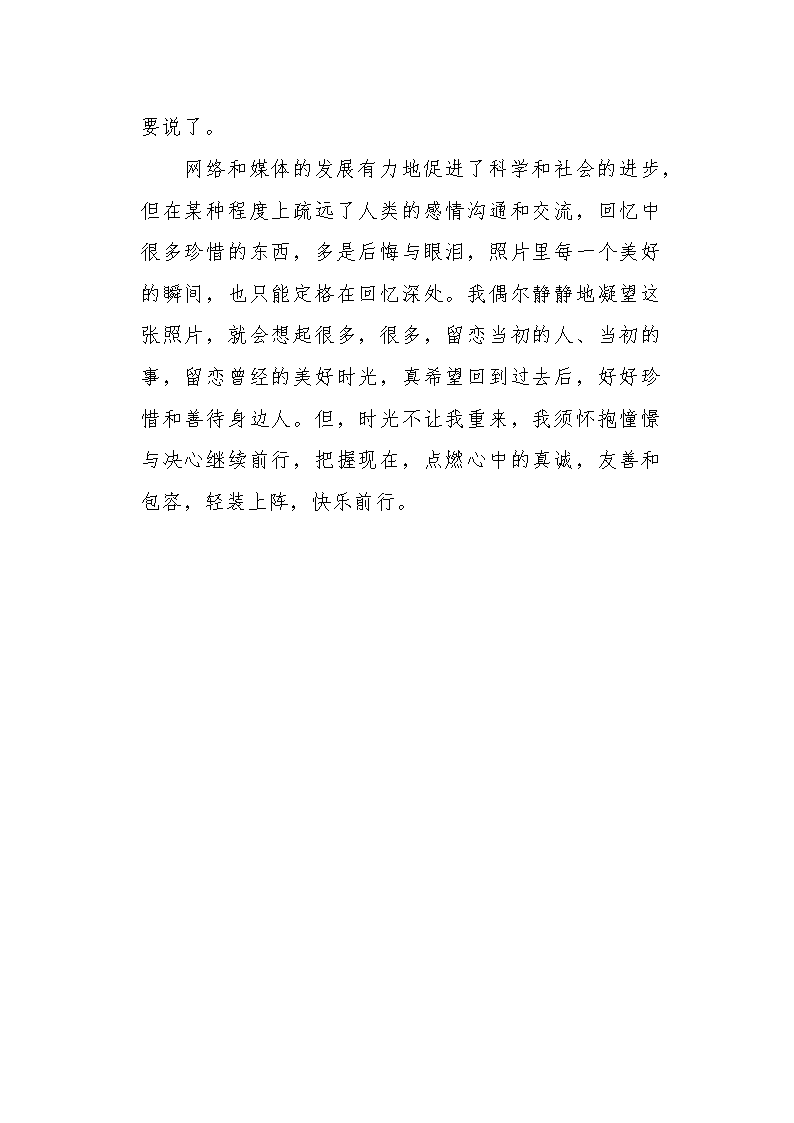 要说了。

网络和媒体的发展有力地促进了科学和社会的进步，但在某种程度上疏远了人类的感情沟通和交流，回忆中很多珍惜的东西，多是后悔与眼泪，照片里每一个美好的瞬间，也只能定格在回忆深处。我偶尔静静地凝望这张照片，就会想起很多，很多，留恋当初的人、当初的事，留恋曾经的美好时光，真希望回到过去后，好好珍惜和善待身边人。但，时光不让我重来，我须怀抱憧憬与决心继续前行，把握现在，点燃心中的真诚，友善和包容，轻装上阵，快乐前行。